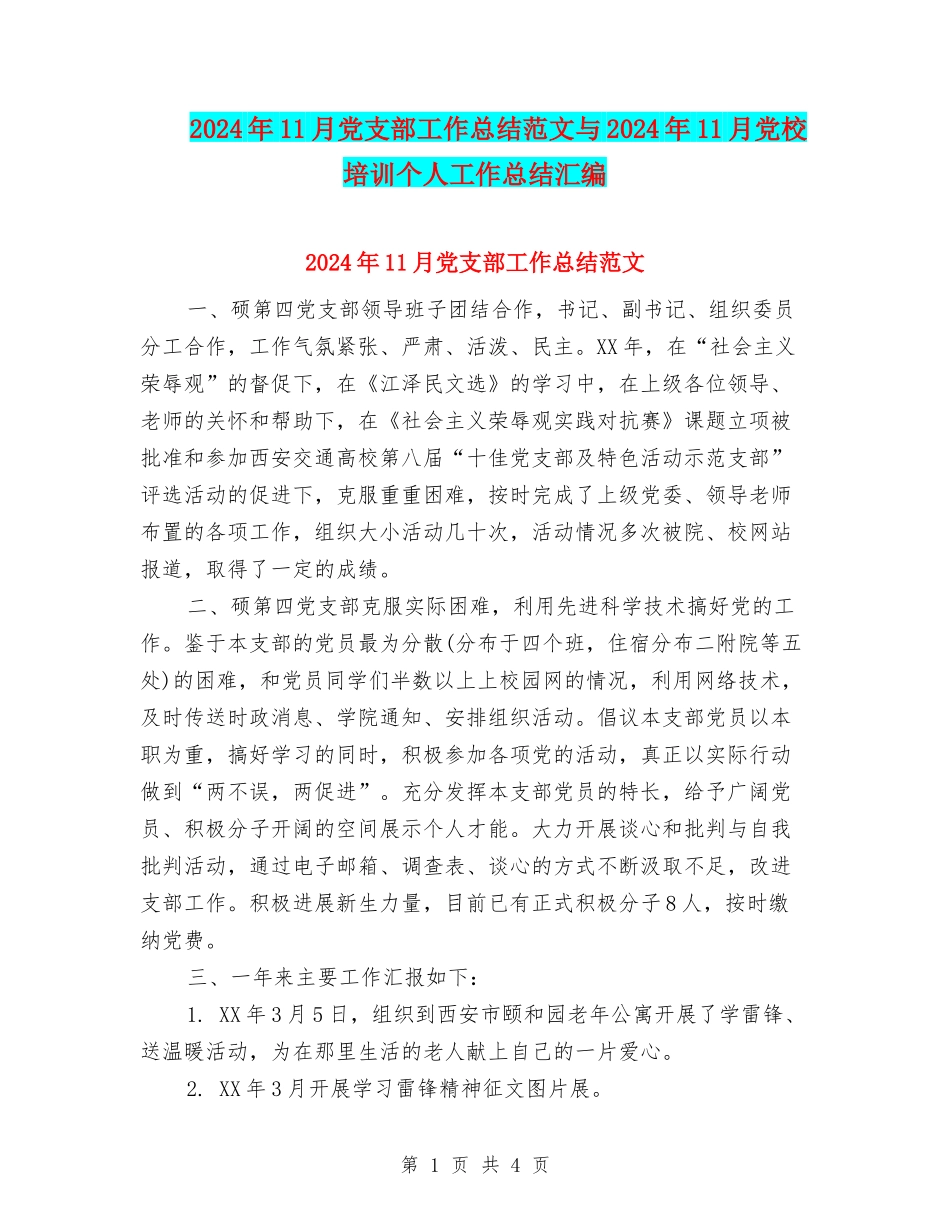 2024年11月党支部工作总结范文与2024年11月党校培训个人工作总结汇编

2024年11月党支部工作总结范文

一、硕第四党支部领导班子团结合作，书记、副书记、组织委员分工合作，工作气氛紧张、严肃、活泼、民主。XX年，在“社会主义荣辱观”的督促下，在《江泽民文选》的学习中，在上级各位领导、老师的关怀和帮助下，在《社会主义荣辱观实践对抗赛》课题立项被批准和参加西安交通高校第八届“十佳党支部及特色活动示范支部”评选活动的促进下，克服重重困难，按时完成了上级党委、领导老师布置的各项工作，组织大小活动几十次，活动情况多次被院、校网站报道，取得了一定的成绩。

二、硕第四党支部克服实际困难，利用先进科学技术搞好党的工作。鉴于本支部的党员最为分散(分布于四个班，住宿分布二附院等五处)的困难，和党员同学们半数以上上校园网的情况，利用网络技术，及时传送时政消息、学院通知、安排组织活动。倡议本支部党员以本职为重，搞好学习的同时，积极参加各项党的活动，真正以实际行动做到“两不误，两促进”。充分发挥本支部党员的特长，给予广阔党员、积极分子开阔的空间展示个人才能。大力开展谈心和批判与自我批判活动，通过电子邮箱、调查表、谈心的方式不断汲取不足，改进支部工作。积极进展新生力量，目前已有正式积极分子8人，按时缴纳党费。

三、一年来主要工作汇报如下：

1. XX年3月5日，组织到西安市颐和园老年公寓开展了学雷锋、送温暖活动，为在那里生活的老人献上自己的一片爱心。

2. XX年3月开展学习雷锋精神征文图片展。

第 1 页 共 4 页